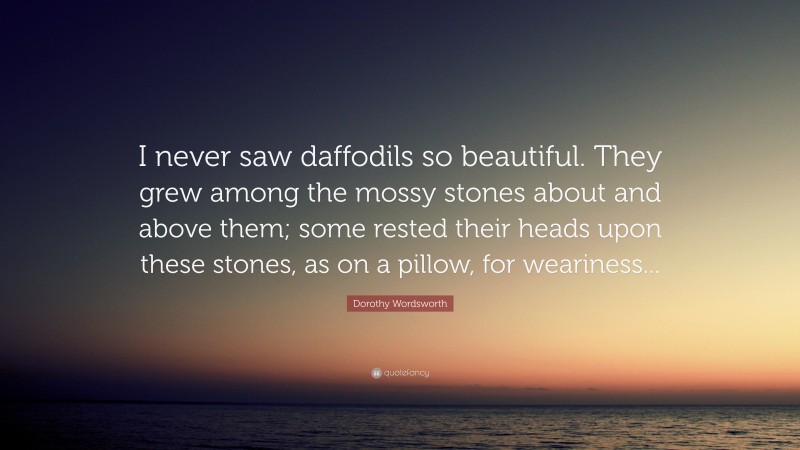 I never saw daffodils so beautiful. They grew among the mossy stones about and above them; some rested their heads upon these stones, as on a pillow, for weariness...

Dorothy Wordsworth

quotefancy